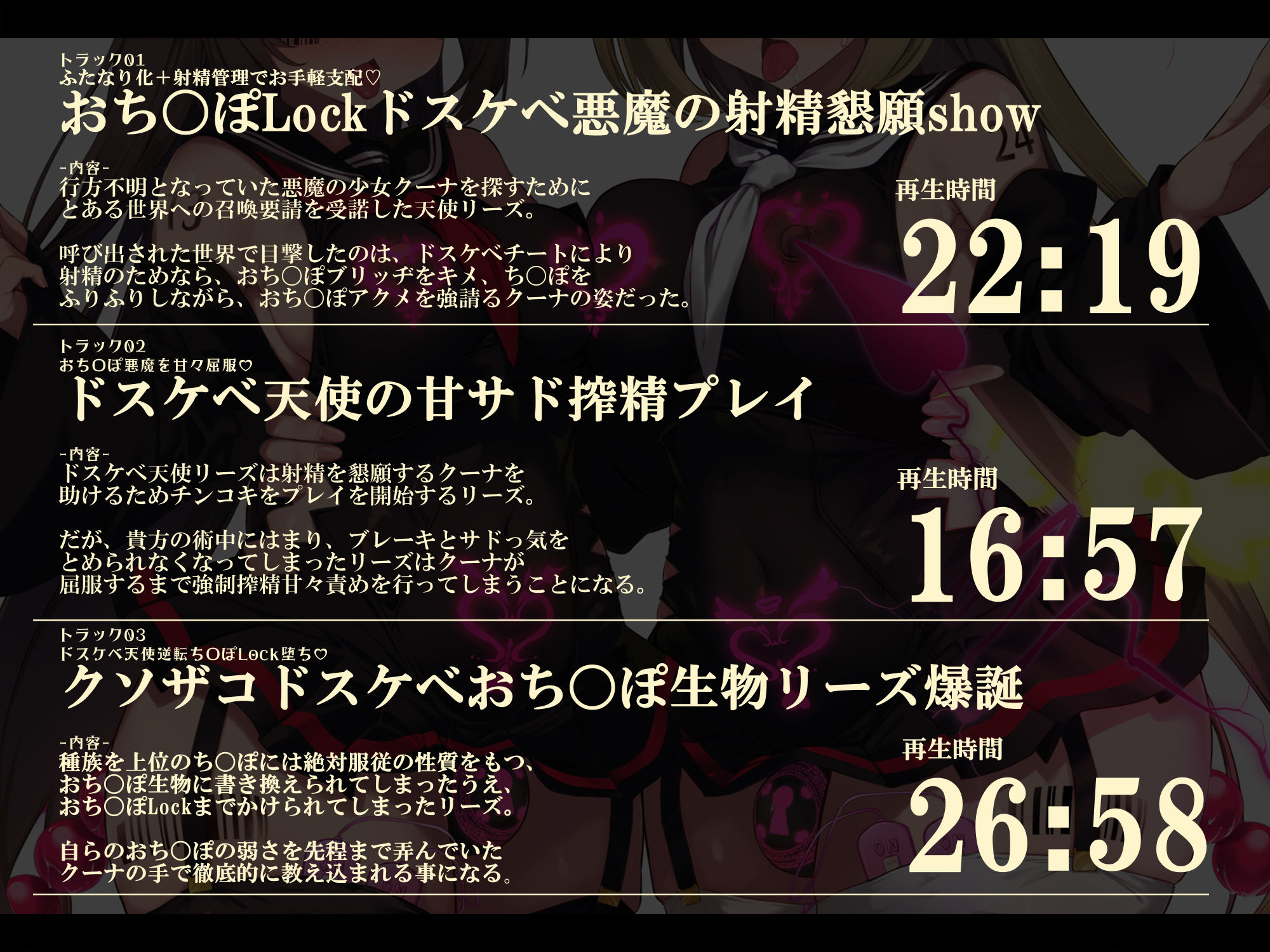 トラック01
ふたなり化＋射精管理でお手軽支配♡
おち○ぽLockドスケベ悪魔の射精懇願show

-内容-
行方不明となっていた悪魔の少女クーナを探すために
とある世界への召喚要請を受諾した天使リーズ。

呼び出された世界で目撃したのは、ドスケベチートにより
射精のためなら、おち○ぽブリッヂをキメ、ち○ぽを
ふりふりしながら、おち○ぽアクメを強請るクーナの姿だった。

再生時間
22:19

トラック02
おち○ぽ悪魔を甘々屈服♡
ドスケベ天使の甘サド搾精プレイ

-内容-
ドスケベ天使リーズは射精を懇願するクーナを
助けるためチンコキをプレイを開始するリーズ。

だが、貴方の術中にはまり、ブレーキとサドっ気を
とめられなくなってしまったリーズはクーナが
屈服するまで強制搾精甘々責めを行ってしまうことになる。

再生時間
16:57

トラック03
ドスケベ天使逆転ち○ぽLock堕ち♡
クソザコドスケベおち○ぽ生物リーズ爆誕

-内容-
種族を上位のち○ぽには絶対服従の性質をもつ、
おち○ぽ生物に書き換えられてしまったうえ、
おち○ぽLockまでかけられてしまったリーズ。

自らのおち○ぽの弱さを先程まで弄んでいた
クーナの手で徹底的に教え込まれる事になる。

再生時間
26:58